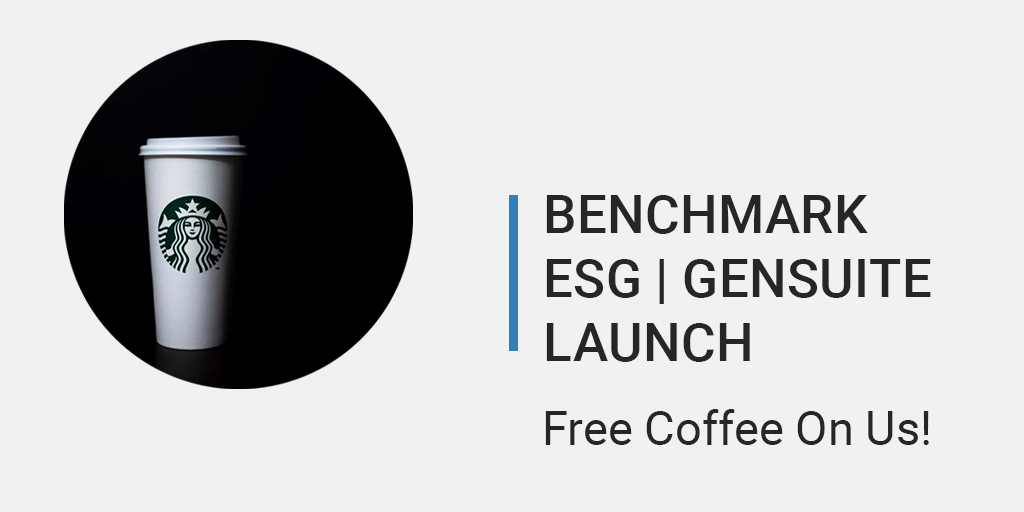 BENCHMARK ESG | GENSUITE LAUNCH

Free Coffee On Us!